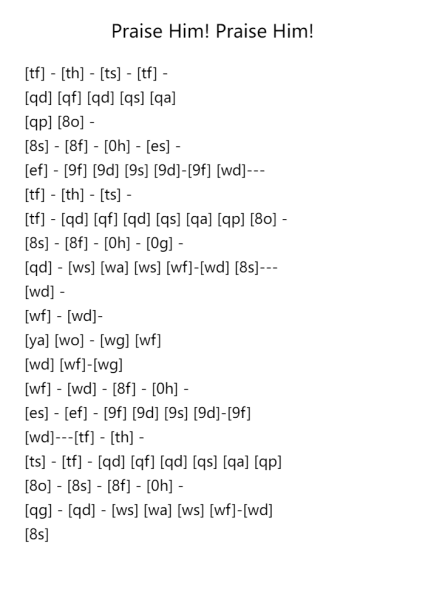 Praise Him! Praise Him!

[tf] - [th] - [ts] - [tf] -
[qd] [qf] [qd] [qs] [qa]
[qp] [8o] -
[8s] - [8f] - [0h] - [es] -
[ef] - [9f] [9d] [9s] [9d]-[9f] [wd]---
[tf] - [th] - [ts] -
[tf] - [qd] [qf] [qd] [qs] [qa] [qp] [8o] -
[8s] - [8f] - [0h] - [0g] -
[qd] - [ws] [wa] [ws] [wf]-[wd] [8s]---
[wd] -
[wf] - [wd]-
[ya] [wo] - [wg] [wf]
[wd] [wf]-[wg]
[wf] - [wd] - [8f] - [0h] -
[es] - [ef] - [9f] [9d] [9s] [9d]-[9f]
[wd]---[tf] - [th] -
[ts] - [tf] - [qd] [qf] [qd] [qs] [qa] [qp]
[8o] - [8s] - [8f] - [0h] -
[qg] - [qd] - [ws] [wa] [ws] [wf]-[wd]
[8s]